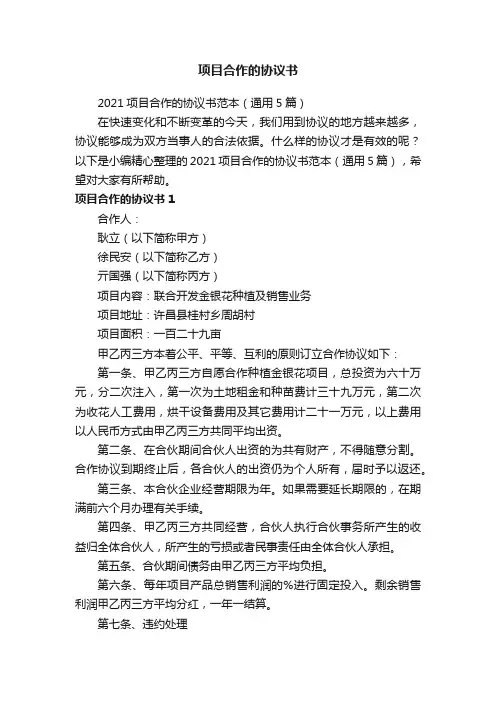 项目合作的协议书

2021 项目合作的协议书范本（通用 5 篇）

在快速变化和不断变革的今天，我们用到协议的地方越来越多，协议能够成为双方当事人的合法依据。什么样的协议才是有效的呢？以下是小编精心整理的 2021 项目合作的协议书范本（通用 5 篇），希望对大家有所帮助。

项目合作的协议书 1

合作人：

耿立（以下简称甲方）

徐民安（以下简称乙方）

亓国强（以下简称丙方）

项目内容：联合开发金银花种植及销售业务

项目地址：许昌县桂村乡周胡村

项目面积：一百二十九亩

甲乙丙三方本着公平、平等、互利的原则订立合作协议如下：

第一条、甲乙丙三方自愿合作种植金银花项目，总投资为六十万元，分二次注入，第一次为土地租金和种苗费计三十九万元，第二次为收花人工费用，烘干设备费用及其它费用计二十一万元，以上费用以人民币方式由甲乙丙三方共同平均出资。

第二条、在合伙期间合伙人出资的为共有财产，不得随意分割。合作协议到期终止后，各合伙人的出资仍为个人所有，届时予以返还。

第三条、本合伙企业经营期限为年。如果需要延长期限的，在期满前六个月办理有关手续。

第四条、甲乙丙三方共同经营，合伙人执行合伙事务所产生的收益归全体合伙人，所产生的亏损或者民事责任由全体合伙人承担。

第五条、合伙期间债务由甲乙丙三方平均负担。

第六条、每年项目产品总销售利润的%进行固定投入。剩余销售利润甲乙丙三方平均分红，一年一结算。

第七条、违约处理